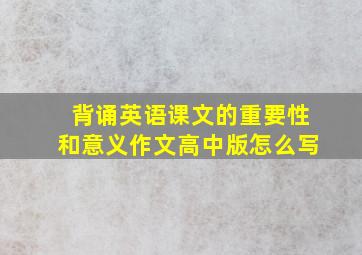 背诵英语课文的重要性和意义作文高中版怎么写